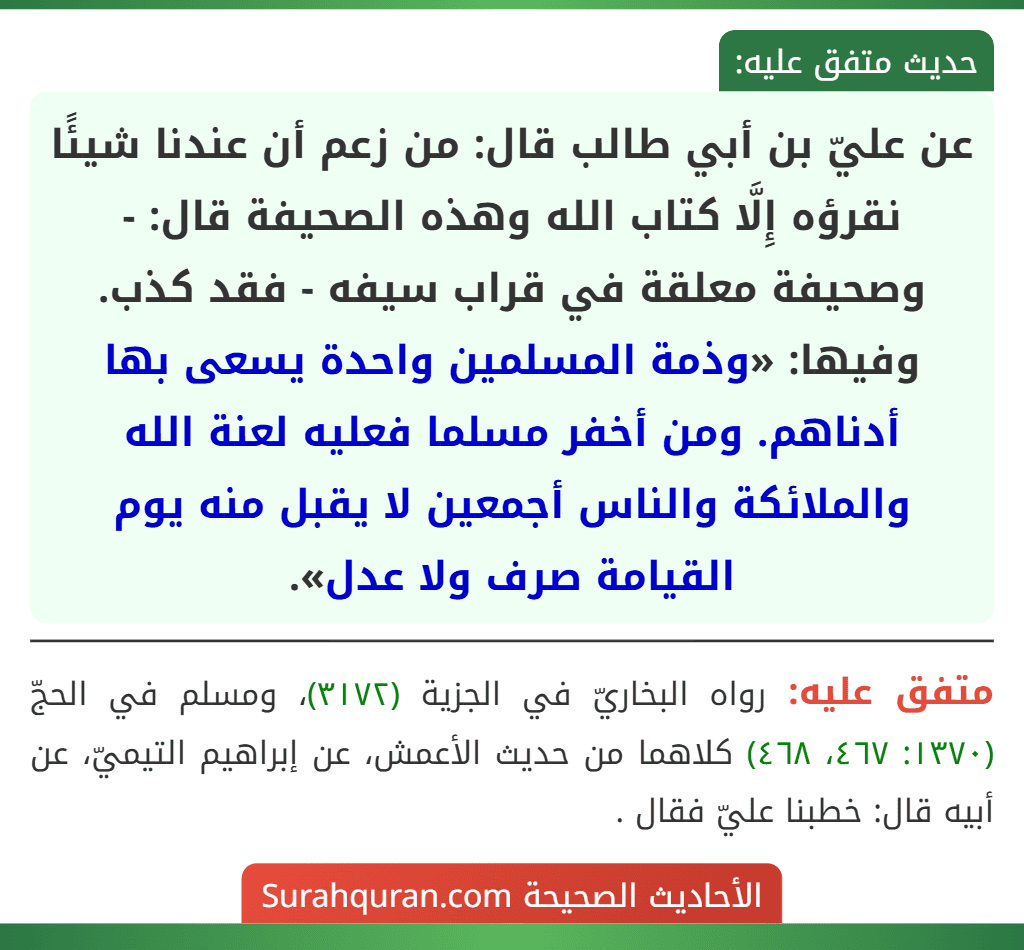 حديث متفق عليه:

عن عليّ بن أبي طالب قال: من زعم أن عندنا شيئًا نقرؤه إِلَّا كتاب الله وهذه الصحيفة قال: - وصحيفة معلقة في قراب سيفه - فقد كذب. وفيها: «وذمة المسلمين واحدة يسعى بها أدناهم. ومن أخفر مسلما فعليه لعنة الله والملائكة والناس أجمعين لا يقبل منه يوم القيامة صرف ولا عدل».

متفق عليه: رواه البخاريّ في الجزية (٣١٧٢)، ومسلم في الحجّ (١٣٧٠: ٤٦٧، ٤٦٨) كلاهما من حديث الأعمش، عن إبراهيم التيميّ، عن أبيه قال: خطبنا عليّ فقال .

الأحاديث الصحيحة Surahquran.com